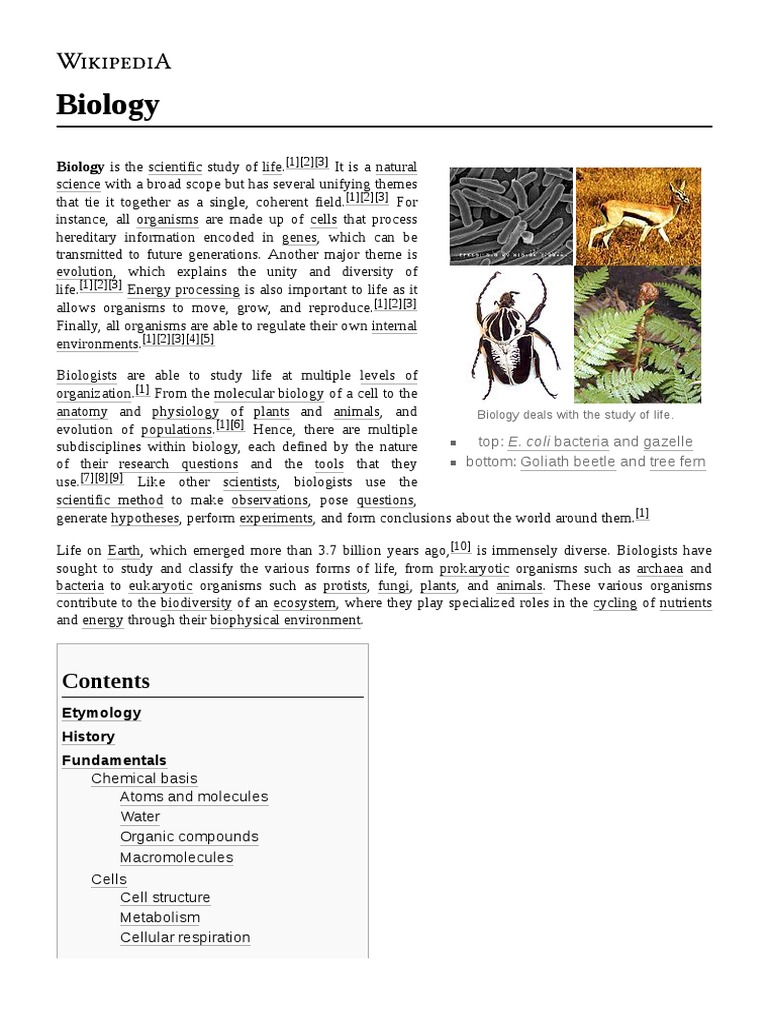 WIKIPEDIA

Biology

Biology is the scientific study of life.[1][2][3] It is a natural science with a broad scope but has several unifying themes that tie it together as a single, coherent field.[1][2][3] For instance, all organisms are made up of cells that process hereditary information encoded in genes, which can be transmitted to future generations. Another major theme is evolution, which explains the unity and diversity of life.[1][2][3] Energy processing is also important to life as it allows organisms to move, grow, and reproduce.[1][2][3] Finally, all organisms are able to regulate their own internal environments.[1][2][3][4][5]

Biologists are able to study life at multiple levels of organization.[1] From the molecular biology of a cell to the anatomy and physiology of plants and animals, and evolution of populations.[1][6] Hence, there are multiple subdisciplines within biology, each defined by the nature of their research questions and the tools that they use.[7][8][9] Like other scientists, biologists use the scientific method to make observations, pose questions, generate hypotheses, perform experiments, and form conclusions about the world around them.[1]

Biology deals with the study of life.
top: E. coli bacteria and gazelle
bottom: Goliath beetle and tree fern

Life on Earth, which emerged more than 3.7 billion years ago,[10] is immensely diverse. Biologists have sought to study and classify the various forms of life, from prokaryotic organisms such as archaea and bacteria to eukaryotic organisms such as protists, fungi, plants, and animals. These various organisms contribute to the biodiversity of an ecosystem, where they play specialized roles in the cycling of nutrients and energy through their biophysical environment.

Contents
Etymology
History
Fundamentals
Chemical basis
Atoms and molecules
Water
Organic compounds
Macromolecules
Cells
Cell structure
Metabolism
Cellular respiration